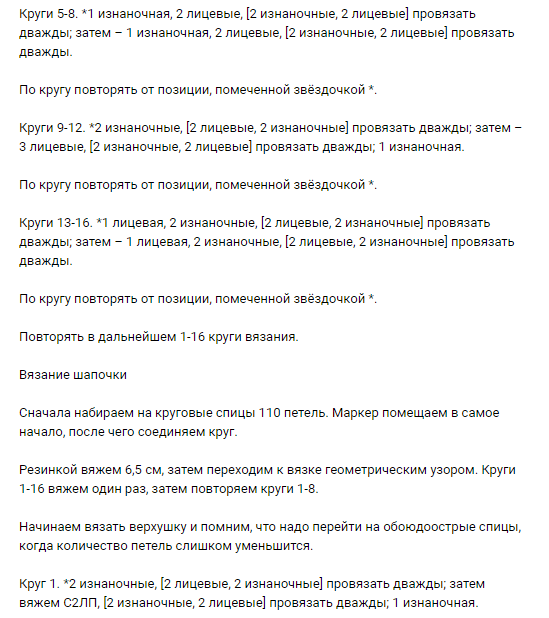 Круги 5-8. *1 изнаночная, 2 лицевые, [2 изнаночные, 2 лицевые] провязать дважды; затем – 1 изнаночная, 2 лицевые, [2 изнаночные, 2 лицевые] провязать дважды.

По кругу повторять от позиции, помеченной звёздочкой *.

Круги 9-12. *2 изнаночные, [2 лицевые, 2 изнаночные] провязать дважды; затем – 3 лицевые, [2 изнаночные, 2 лицевые] провязать дважды; 1 изнаночная.

По кругу повторять от позиции, помеченной звёздочкой *.

Круги 13-16. *1 лицевая, 2 изнаночные, [2 лицевые, 2 изнаночные] провязать дважды; затем – 1 лицевая, 2 изнаночные, [2 лицевые, 2 изнаночные] провязать дважды.

По кругу повторять от позиции, помеченной звёздочкой *.

Повторять в дальнейшем 1-16 круги вязания.

Вязание шапочки

Сначала набираем на круговые спицы 110 петель. Маркер помещаем в самое начало, после чего соединяем круг.

Резинкой вяжем 6,5 см, затем переходим к вязке геометрическим узором. Круги 1-16 вяжем один раз, затем повторяем круги 1-8.

Начинаем вязать верхушку и помним, что надо перейти на обоюдоострые спицы, когда количество петель слишком уменьшится.

Круг 1. *2 изнаночные, [2 лицевые, 2 изнаночные] провязать дважды; затем вяжем С2ЛП, [2 изнаночные, 2 лицевые] провязать дважды; 1 изнаночная.